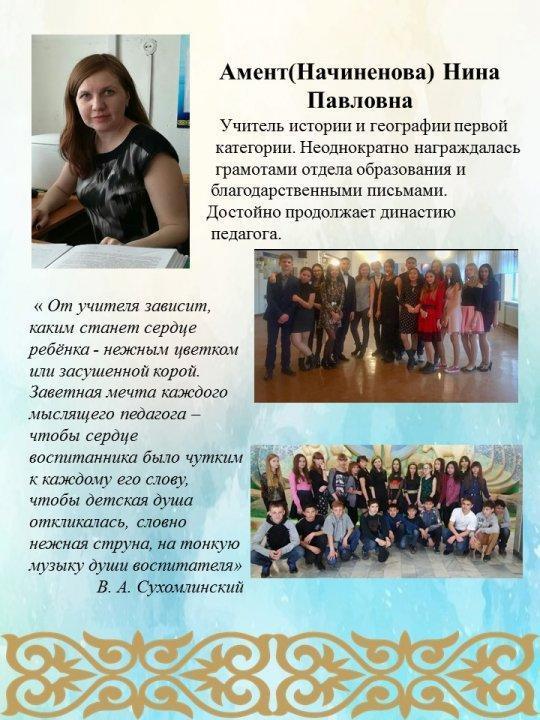 Амент(Начиненова) Нина Павловна

Учитель истории и географии первой категории. Неоднократно награждалась грамотами отдела образования и благодарственными письмами. Достойно продолжает династию педагога.

« От учителя зависит, каким станет сердце ребёнка - нежным цветком или засушенной корой. Заветная мечта каждого мыслящего педагога – чтобы сердце воспитанника было чутким к каждому его слову, чтобы детская душа откликалась, словно нежная струна, на тонкую музыку души воспитателя»
В. А. Сухомлинский